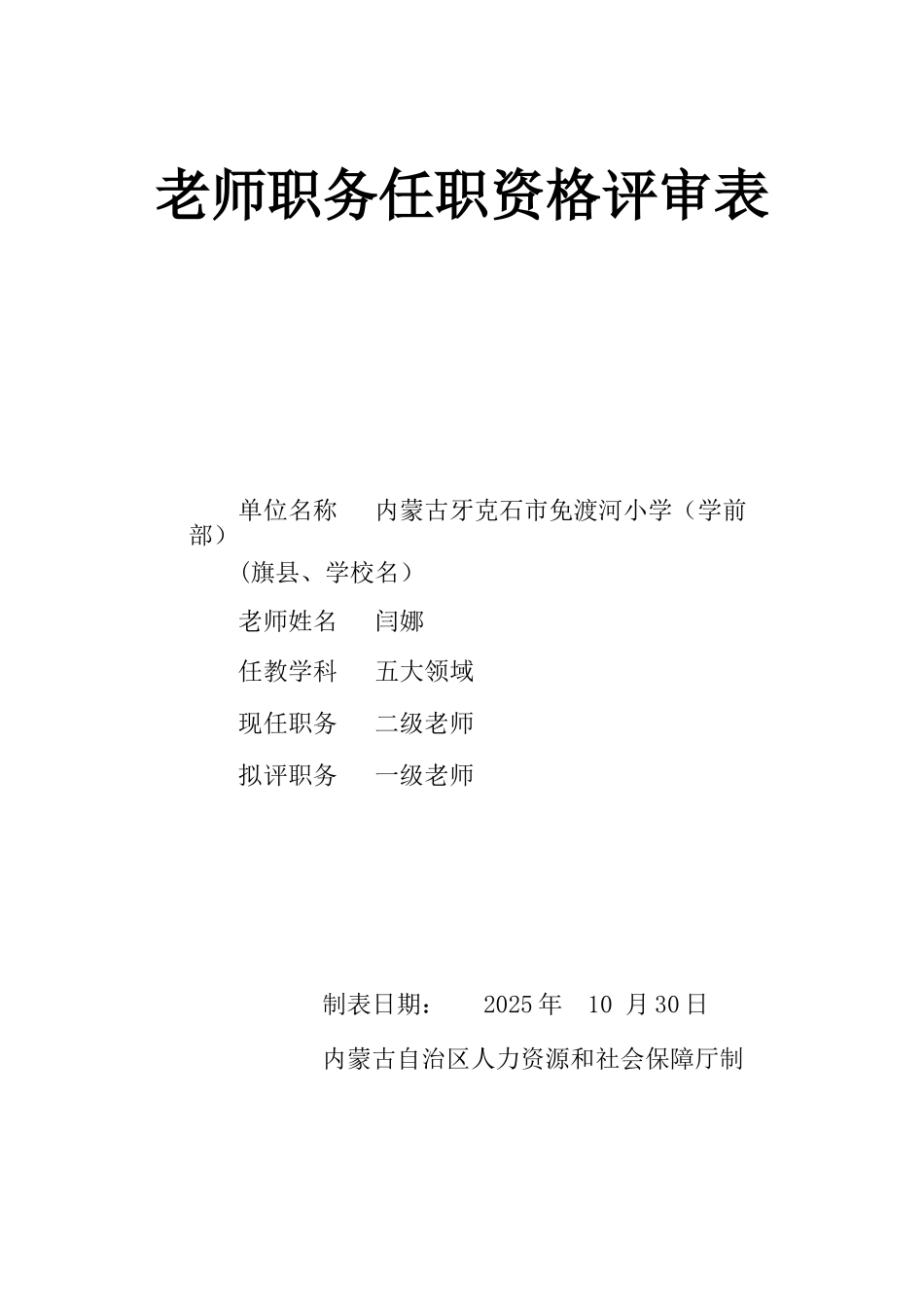 老师职务任职资格评审表

单位名称　内蒙古牙克石市免渡河小学（学前部）

（旗县、学校名）

老师姓名　闫娜

任教学科　五大领域

现任职务　二级老师

拟评职务　一级老师

制表日期：　2025 年　10 月 30 日

内蒙古自治区人力资源和社会保障厅制